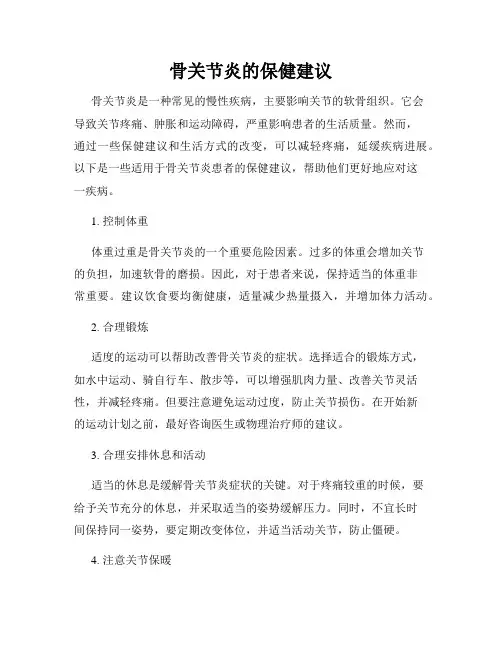 骨关节炎的保健建议

骨关节炎是一种常见的慢性疾病，主要影响关节的软骨组织。它会导致关节疼痛、肿胀和运动障碍，严重影响患者的生活质量。然而，通过一些保健建议和生活方式的改变，可以减轻疼痛，延缓疾病进展。以下是一些适用于骨关节炎患者的保健建议，帮助他们更好地应对这一疾病。

1. 控制体重

体重过重是骨关节炎的一个重要危险因素。过多的体重会增加关节的负担，加速软骨的磨损。因此，对于患者来说，保持适当的体重非常重要。建议饮食要均衡健康，适量减少热量摄入，并增加体力活动。

2. 合理锻炼

适度的运动可以帮助改善骨关节炎的症状。选择适合的锻炼方式，如水中运动、骑自行车、散步等，可以增强肌肉力量、改善关节灵活性，并减轻疼痛。但要注意避免运动过度，防止关节损伤。在开始新的运动计划之前，最好咨询医生或物理治疗师的建议。

3. 合理安排休息和活动

适当的休息是缓解骨关节炎症状的关键。对于疼痛较重的时候，要给予关节充分的休息，并采取适当的姿势缓解压力。同时，不宜长时间保持同一姿势，要定期改变体位，并适当活动关节，防止僵硬。

4. 注意关节保暖